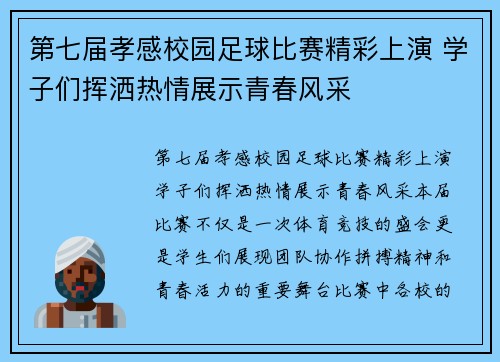 第七届孝感校园足球比赛精彩上演 学子们挥洒热情展示青春风采

第七届孝感校园足球比赛精彩上演学子们挥洒热情展示青春风采本届比赛不仅是一次体育竞技的盛会更是学生们展现团队协作拼搏精神和青春活力的重要舞台比赛中各校的